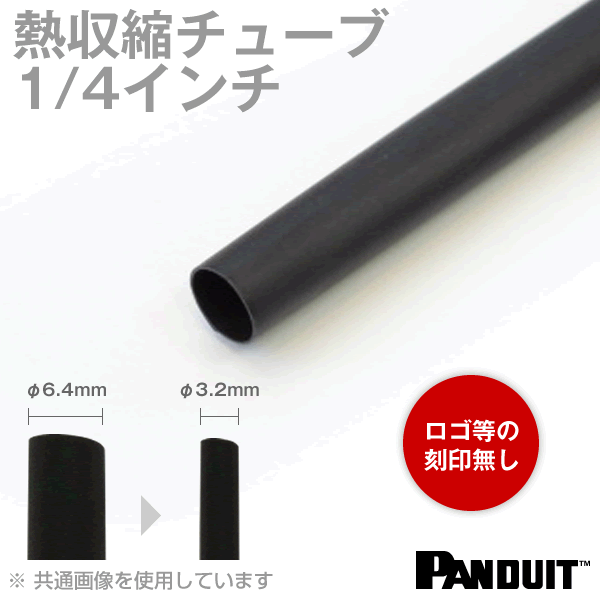 熱収縮チューブ
1/4インチ

ϕ6.4mm

ϕ3.2mm

ロゴ等の
刻印無し

※ 共通画像を使用しています

PANDUIT™